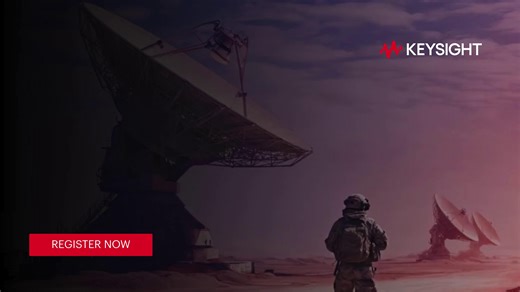 KEYSIGHT

REGISTER NOW